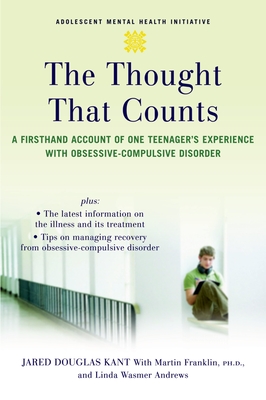 ADOLESCENT MENTAL HEALTH INITIATIVE

The Thought That Counts

A FIRSTHAND ACCOUNT OF ONE TEENAGER'S EXPERIENCE WITH OBSESSIVE-COMPULSIVE DISORDER

plus:
• The latest information on the illness and its treatment
• Tips on managing recovery from obsessive-compulsive disorder

JARED DOUGLAS KANT With Martin Franklin, PH.D., and Linda Wasmer Andrews